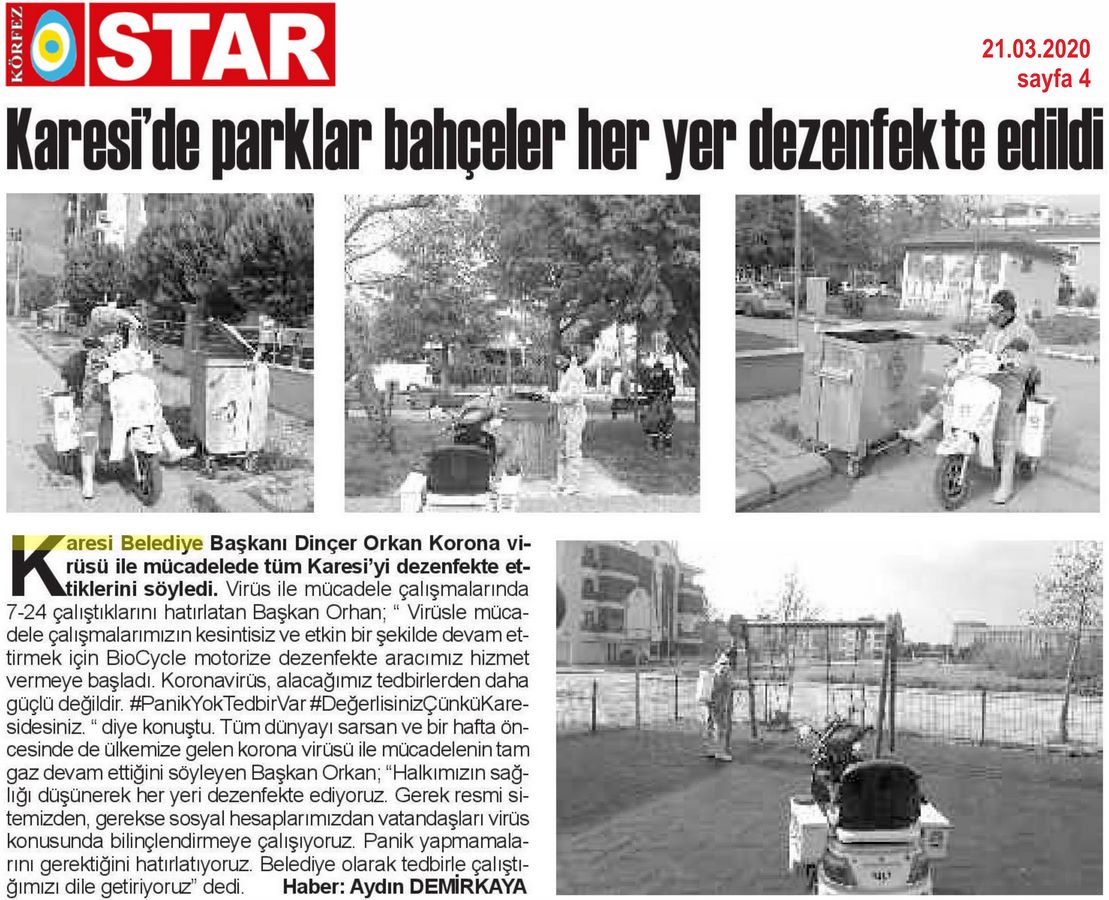 KÖRFEZ STAR

21.03.2020
sayfa 4

Karesi'de parklar bahçeler her yer dezenfekte edildi

Karesi Belediye Başkanı Dinçer Orkan Korona virüsü ile mücadelede tüm Karesi'yi dezenfekte ettiklerini söyledi. Virüs ile mücadele çalışmalarında 7-24 çalıştıklarını hatırlatan Başkan Orhan; " Virüsle mücadele çalışmalarımızın kesintisiz ve etkin bir şekilde devam ettirmek için BioCycle motorize dezenfekte aracımız hizmet vermeye başladı. Koronavirüs, alacağımız tedbirlerden daha güçlü değildir. #PanikYokTedbirVar #DeğerlisinizÇünküKaresidesiniz. " diye konuştu. Tüm dünyayı sarsan ve bir hafta öncesinde de ülkemize gelen korona virüsü ile mücadelenin tam gaz devam ettiğini söyleyen Başkan Orkan; "Halkımızın sağlığı düşünerek her yeri dezenfekte ediyoruz. Gerek resmi sitemizden, gerekse sosyal hesaplarımızdan vatandaşları virüs konusunda bilinçlendirmeye çalışıyoruz. Panik yapmamalarını gerektiğini hatırlatıyoruz. Belediye olarak tedbirle çalıştığımızı dile getiriyoruz" dedi. Haber: Aydın DEMİRKAYA